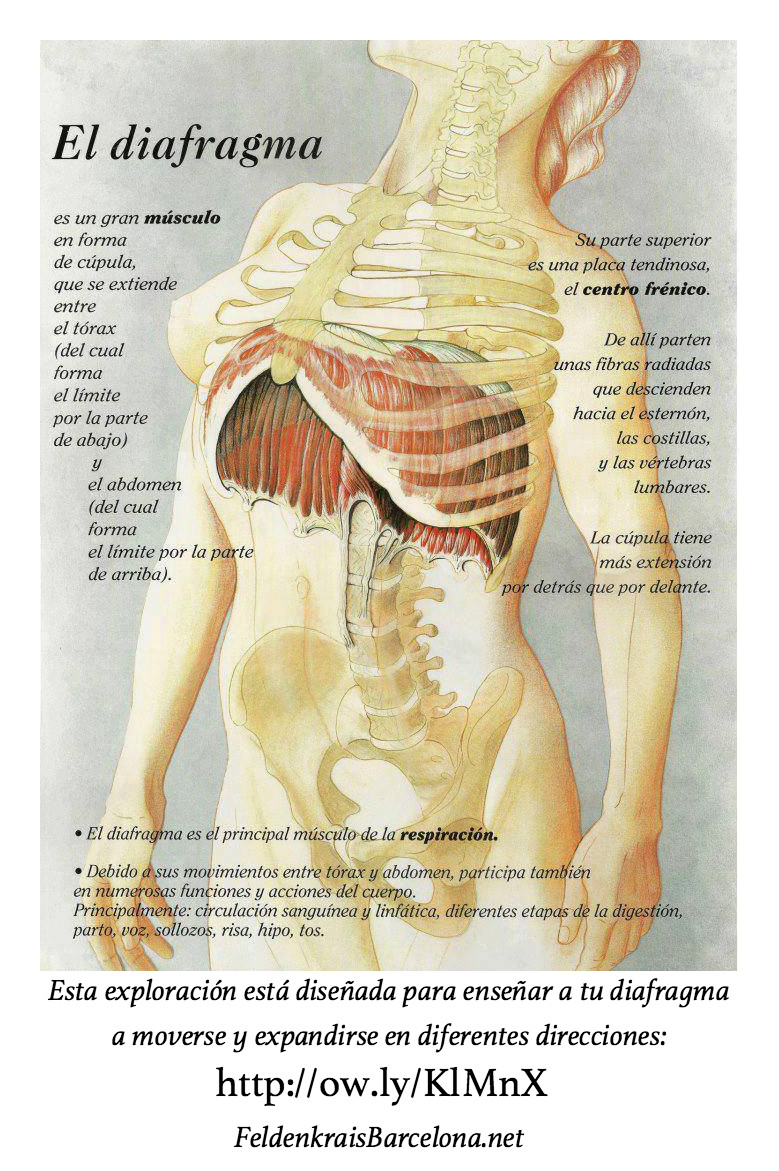 El diafragma

es un gran músculo en forma de cúpula, que se extiende entre el tórax (del cual forma el límite por la parte de abajo) y el abdomen (del cual forma el límite por la parte de arriba).

Su parte superior es una placa tendinosa, el centro frénico.

De allí parten unas fibras radiadas que descienden hacia el esternón, las costillas, y las vértebras lumbares.

La cúpula tiene más extensión por detrás que por delante.

• El diafragma es el principal músculo de la respiración.

• Debido a sus movimientos entre tórax y abdomen, participa también en numerosas funciones y acciones del cuerpo. Principalmente: circulación sanguínea y linfática, diferentes etapas de la digestión, parto, voz, sollozos, risa, hipo, tos.

Esta exploración está diseñada para enseñar a tu diafragma a moverse y expandirse en diferentes direcciones:

http://ow.ly/KlMnX

FeldenkraisBarcelona.net